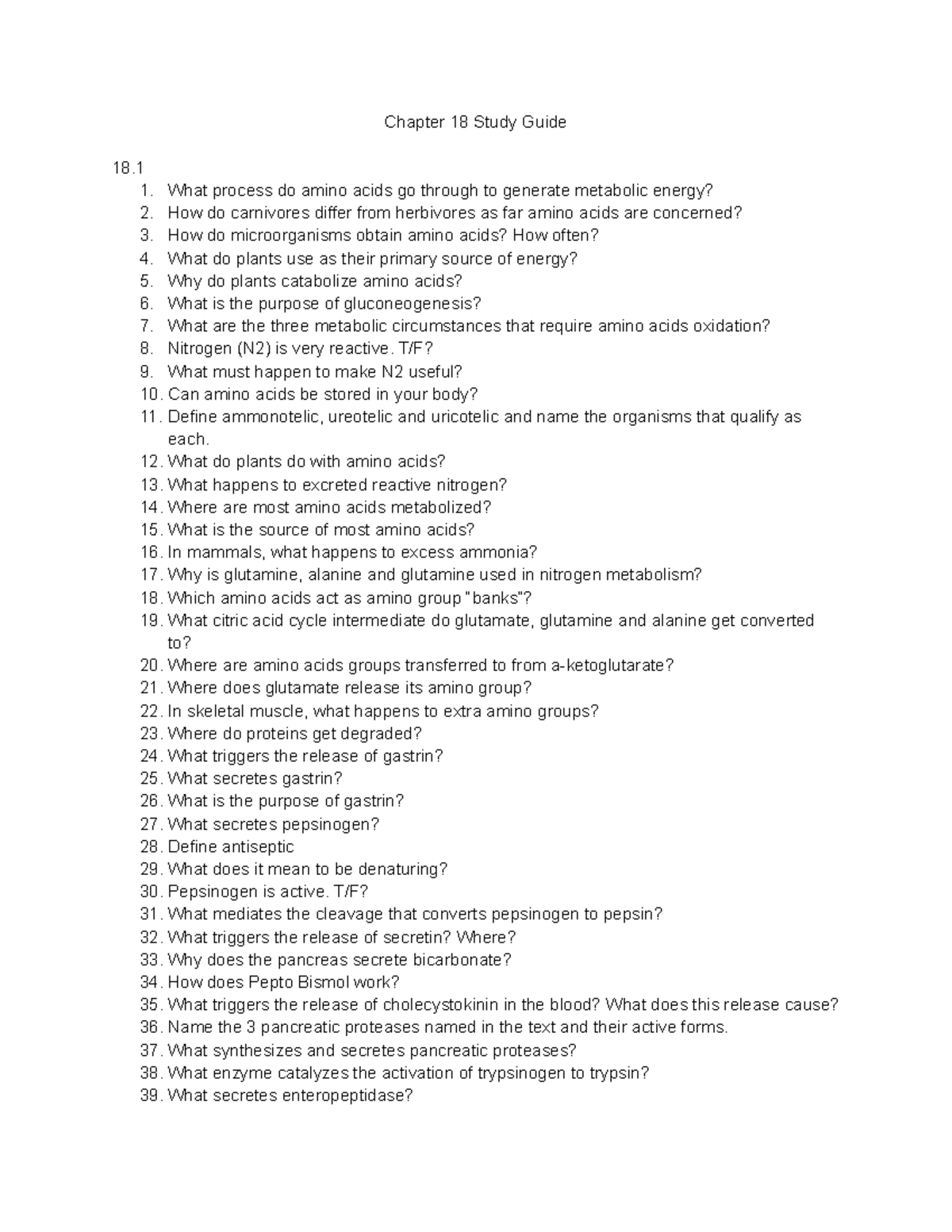 Chapter 18 Study Guide

18.1
1. What process do amino acids go through to generate metabolic energy?
2. How do carnivores differ from herbivores as far amino acids are concerned?
3. How do microorganisms obtain amino acids? How often?
4. What do plants use as their primary source of energy?
5. Why do plants catabolize amino acids?
6. What is the purpose of gluconeogenesis?
7. What are the three metabolic circumstances that require amino acids oxidation?
8. Nitrogen (N2) is very reactive. T/F?
9. What must happen to make N2 useful?
10. Can amino acids be stored in your body?
11. Define ammonotelic, ureotelic and uricotelic and name the organisms that qualify as each.
12. What do plants do with amino acids?
13. What happens to excreted reactive nitrogen?
14. Where are most amino acids metabolized?
15. What is the source of most amino acids?
16. In mammals, what happens to excess ammonia?
17. Why is glutamine, alanine and glutamine used in nitrogen metabolism?
18. Which amino acids act as amino group "banks"?
19. What citric acid cycle intermediate do glutamate, glutamine and alanine get converted to?
20. Where are amino acids groups transferred to from a-ketoglutarate?
21. Where does glutamate release its amino group?
22. In skeletal muscle, what happens to extra amino groups?
23. Where do proteins get degraded?
24. What triggers the release of gastrin?
25. What secretes gastrin?
26. What is the purpose of gastrin?
27. What secretes pepsinogen?
28. Define antiseptic
29. What does it mean to be denaturing?
30. Pepsinogen is active. T/F?
31. What mediates the cleavage that converts pepsinogen to pepsin?
32. What triggers the release of secretin? Where?
33. Why does the pancreas secrete bicarbonate?
34. How does Pepto Bismol work?
35. What triggers the release of cholecystokinin in the blood? What does this release cause?
36. Name the 3 pancreatic proteases named in the text and their active forms.
37. What synthesizes and secretes pancreatic proteases?
38. What enzyme catalyzes the activation of trypsinogen to trypsin?
39. What secretes enteropeptidase?